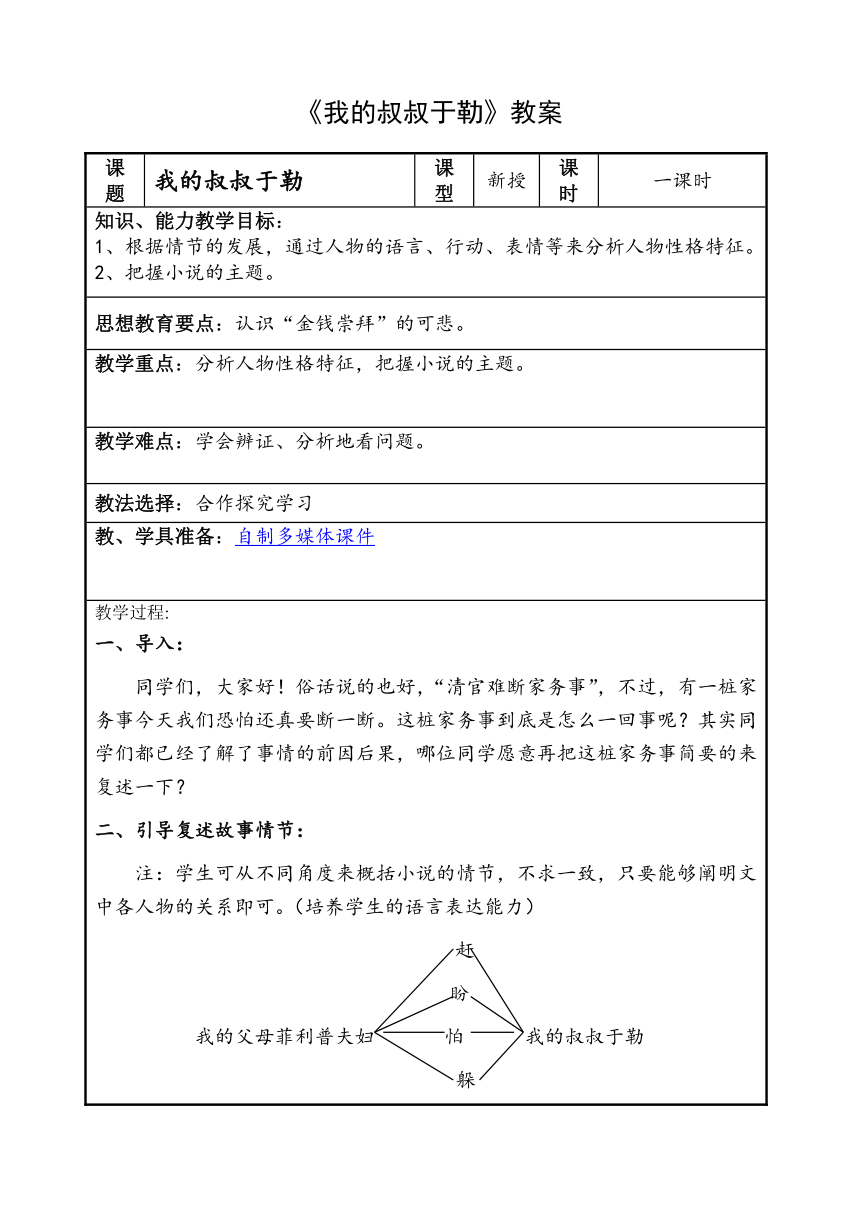 《我的叔叔于勒》教案

| 课题 | 我的叔叔于勒 | 课型 | 新授 | 课时 | 一课时 |
|---|---|---|---|---|---|

知识、能力教学目标：
1、根据情节的发展，通过人物的语言、行动、表情等来分析人物性格特征。
2、把握小说的主题。

思想教育要点：认识“金钱崇拜”的可悲。

教学重点：分析人物性格特征，把握小说的主题。

教学难点：学会辨证、分析地看问题。

教法选择：合作探究学习

教、学具准备：自制多媒体课件

教学过程:

一、导入：

同学们，大家好！俗话说的也好，“清官难断家务事”，不过，有一桩家务事今天我们恐怕还真要断一断。这桩家务事到底是怎么一回事呢？其实同学们都已经了解了事情的前因后果，哪位同学愿意再把这桩家务事简要的来复述一下？

二、引导复述故事情节：

注：学生可从不同角度来概括小说的情节，不求一致，只要能够阐明文中各人物的关系即可。（培养学生的语言表达能力）

赶
盼
我的父母菲利普夫妇 怕 我的叔叔于勒
躲